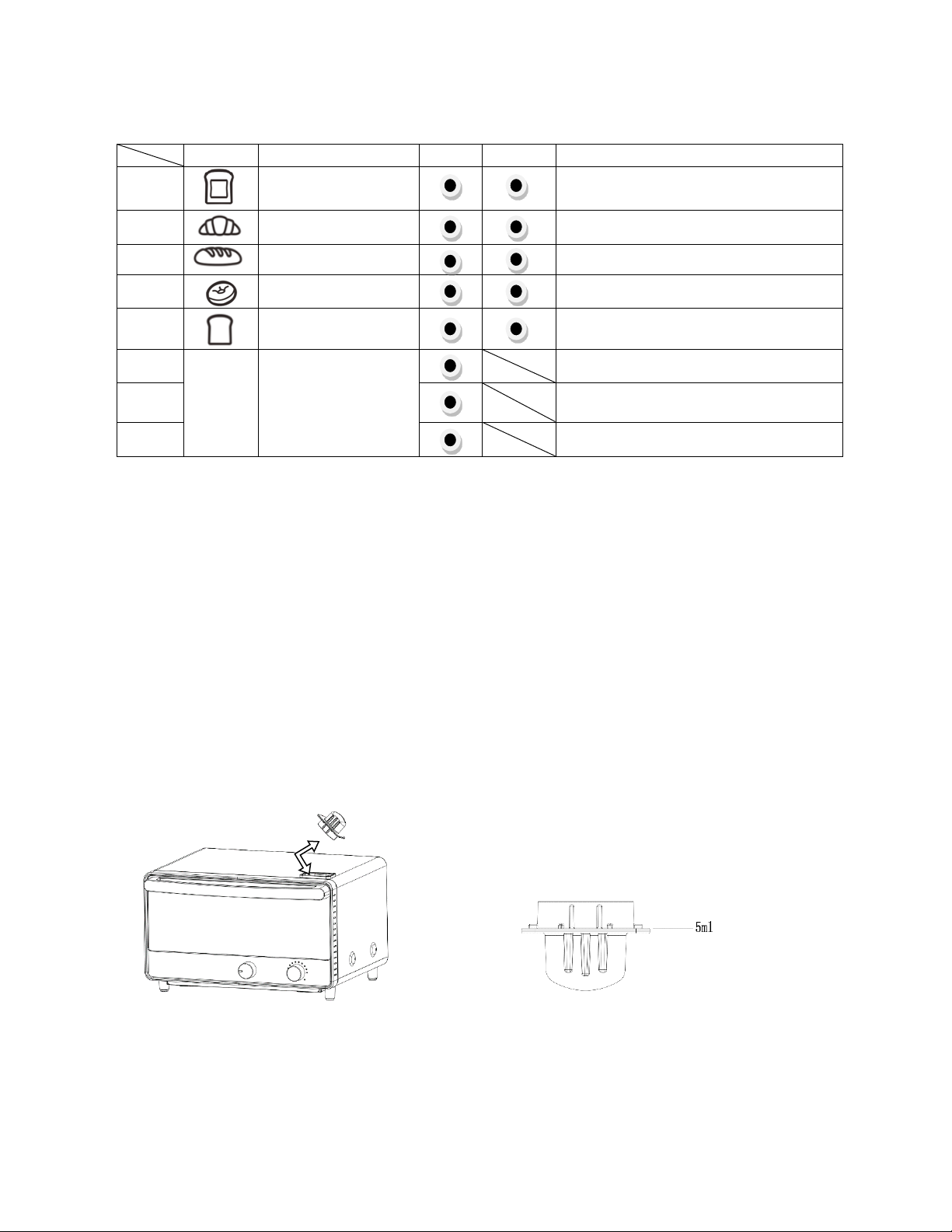 5ml